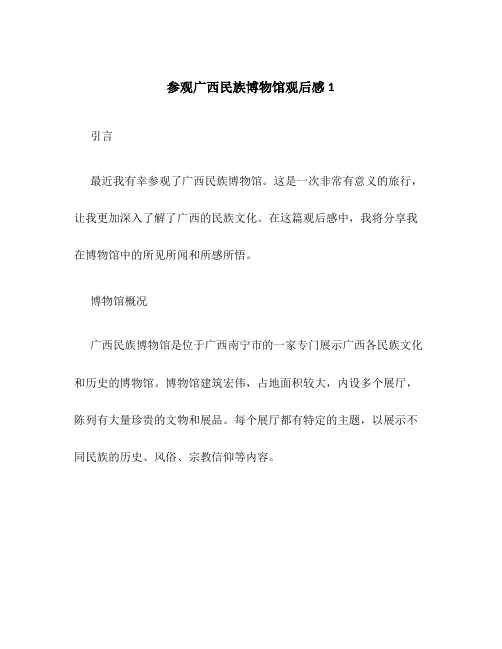 参观广西民族博物馆观后感 1

引言

最近我有幸参观了广西民族博物馆。这是一次非常有意义的旅行，让我更加深入了解了广西的民族文化。在这篇观后感中，我将分享我在博物馆中的所见所闻和所感所悟。

博物馆概况

广西民族博物馆是位于广西南宁市的一家专门展示广西各民族文化和历史的博物馆。博物馆建筑宏伟，占地面积较大，内设多个展厅，陈列有大量珍贵的文物和展品。每个展厅都有特定的主题，以展示不同民族的历史、风俗、宗教信仰等内容。